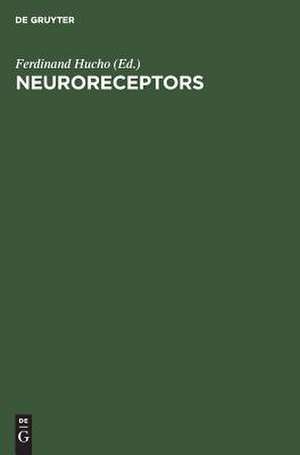 DE GRUYTER

Ferdinand Hucho (Ed.)
NEURORECEPTORS

DE
G